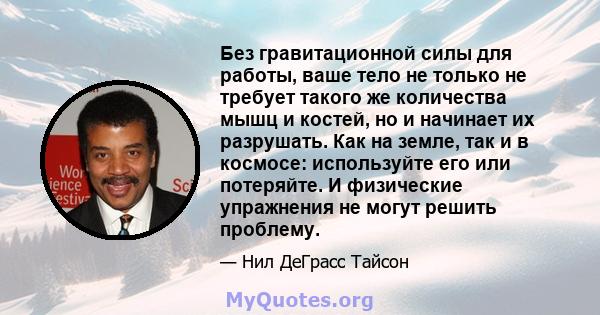 Wor
ience
Festiv
Sci

Без гравитационной силы для работы, ваше тело не только не требует такого же количества мышц и костей, но и начинает их разрушать. Как на земле, так и в космосе: используйте его или потеряйте. И физические упражнения не могут решить проблему.

— Нил ДеГрасс Тайсон

MyQuotes.org